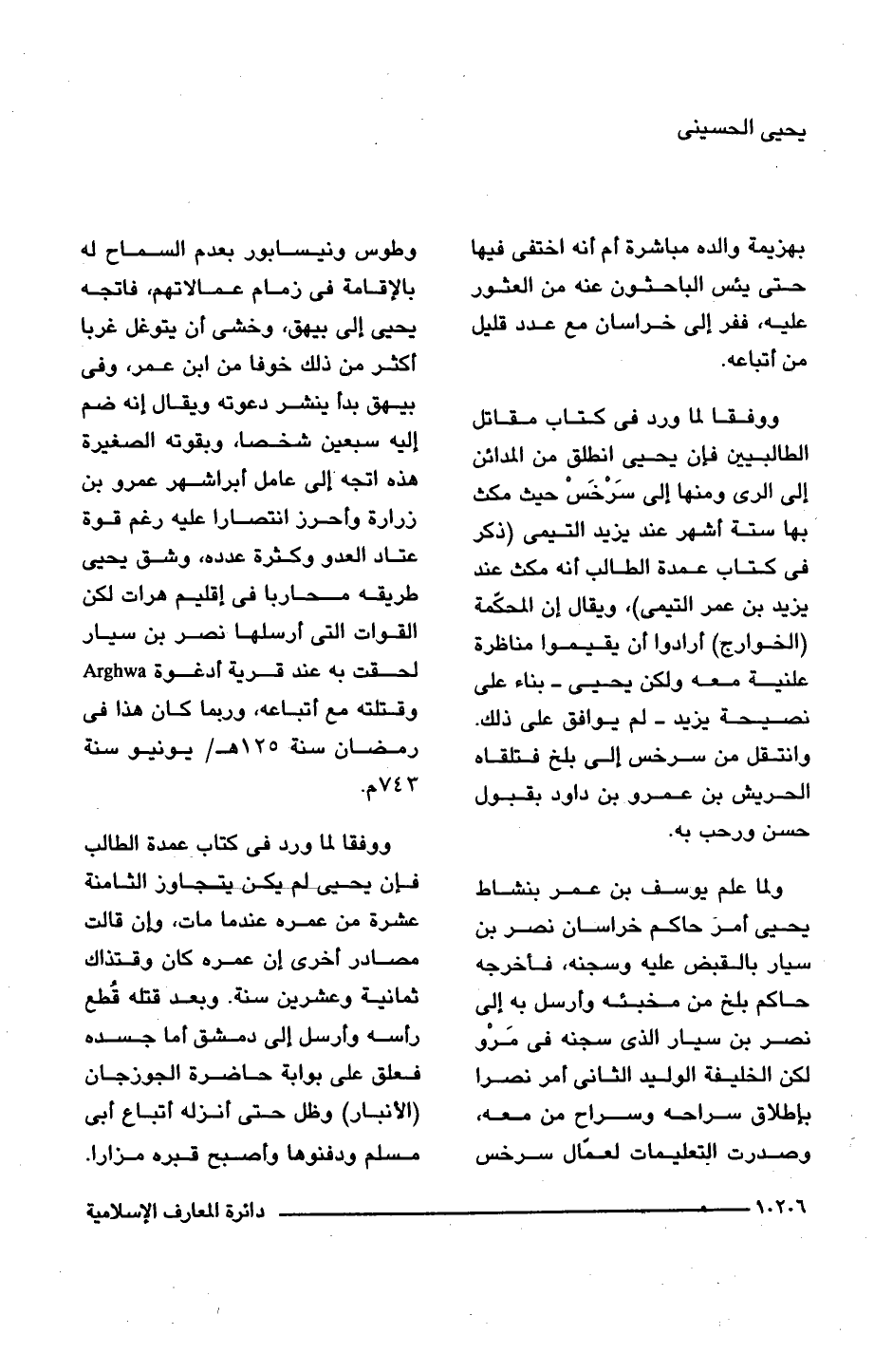 يحيى الحسينى

بهزيمة والده مباشرة أم أنه اختفى فيها حتى يئس الباحثون عنه من العثور عليه، ففر إلى خراسان مع عدد قليل من أتباعه.

ووفقا لما ورد فى كتاب مقاتل الطالبيين فإن يحيى انطلق من المدائن إلى الرى ومنها إلى سَرْخَسْ حيث مكث بها ستة أشهر عند يزيد التيمى (ذكر فى كتاب عمدة الطالب أنه مكث عند يزيد بن عمر التيمى)، ويقال إن المحكّمة (الخوارج) أرادوا أن يقيموا مناظرة علنية معه ولكن يحيى - بناء على نصيحة يزيد - لم يوافق على ذلك. وانتقل من سرخس إلى بلخ فتلقاه الحريش بن عمرو بن داود بقبول حسن ورحب به.

ولما علم يوسف بن عمر بنشاط يحيى أمرَ حاكم خراسان نصر بن سيار بالقبض عليه وسجنه، فأخرجه حاكم بلخ من مخبئه وأرسل به إلى نصر بن سيار الذى سجنه فى مَرْو لكن الخليفة الوليد الثانى أمر نصرا بإطلاق سراحه وسراح من معه، وصدرت التعليمات لعمّال سرخس

وطوس ونيسابور بعدم السماح له بالإقامة فى زمام عمالاتهم، فاتجه يحيى إلى بيهق، وخشى أن يتوغل غربا أكثر من ذلك خوفا من ابن عمر، وفى بيهق بدأ ينشر دعوته ويقال إنه ضم إليه سبعين شخصا، وبقوته الصغيرة هذه اتجه إلى عامل أبراشهر عمرو بن زرارة وأحرز انتصارا عليه رغم قوة عتاد العدو وكثرة عدده، وشق يحيى طريقه محاربا فى إقليم هرات لكن القوات التى أرسلها نصر بن سيار لحقت به عند قرية أدغوة Arghwa وقتلته مع أتباعه، وربما كان هذا فى رمضان سنة ١٢٥هـ/ يونيو سنة ٧٤٣م.

ووفقا لما ورد فى كتاب عمدة الطالب فإن يحيى لم يكن يتجاوز الثامنة عشرة من عمره عندما مات، وإن قالت مصادر أخرى إن عمره كان وقتذاك ثمانية وعشرين سنة. وبعد قتله قُطع رأسه وأرسل إلى دمشق أما جسده فعلق على بوابة حاضرة الجوزجان (الأنبار) وظل حتى أنزله أتباع أبى مسلم ودفنوها وأصبح قبره مزارا.

١٠٢٠٦ دائرة المعارف الإسلامية